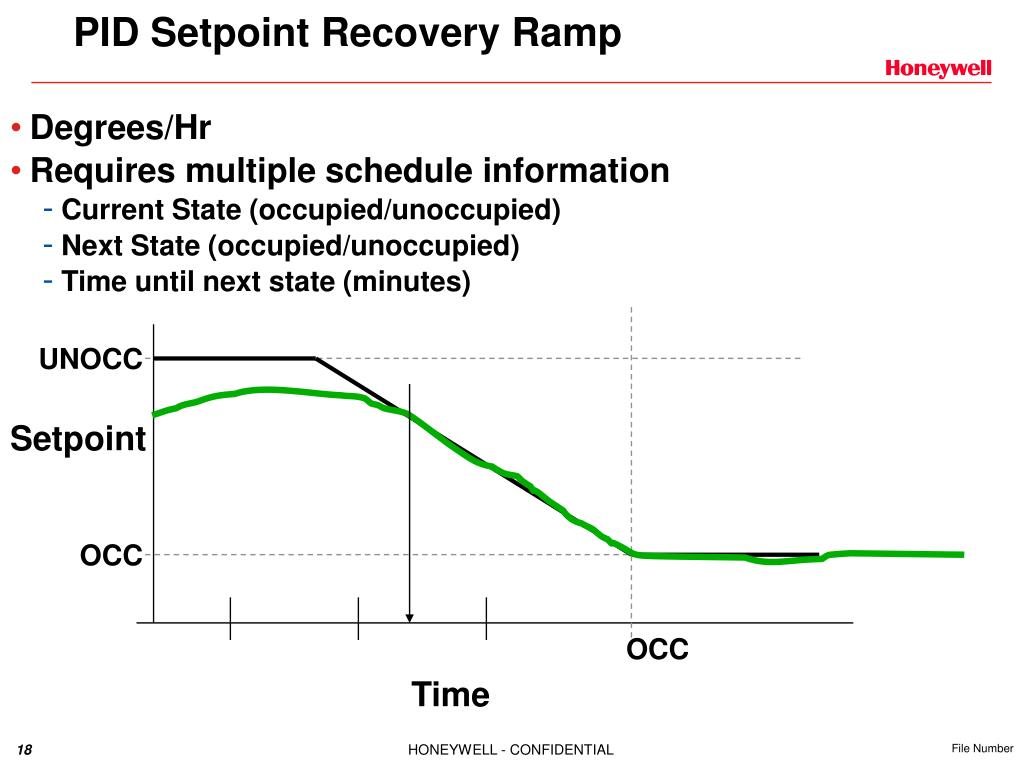 PID Setpoint Recovery Ramp

Honeywell

• Degrees/Hr
• Requires multiple schedule information
- Current State (occupied/unoccupied)
- Next State (occupied/unoccupied)
- Time until next state (minutes)

UNOCC

Setpoint

OCC

OCC

Time

18

HONEYWELL - CONFIDENTIAL

File Number